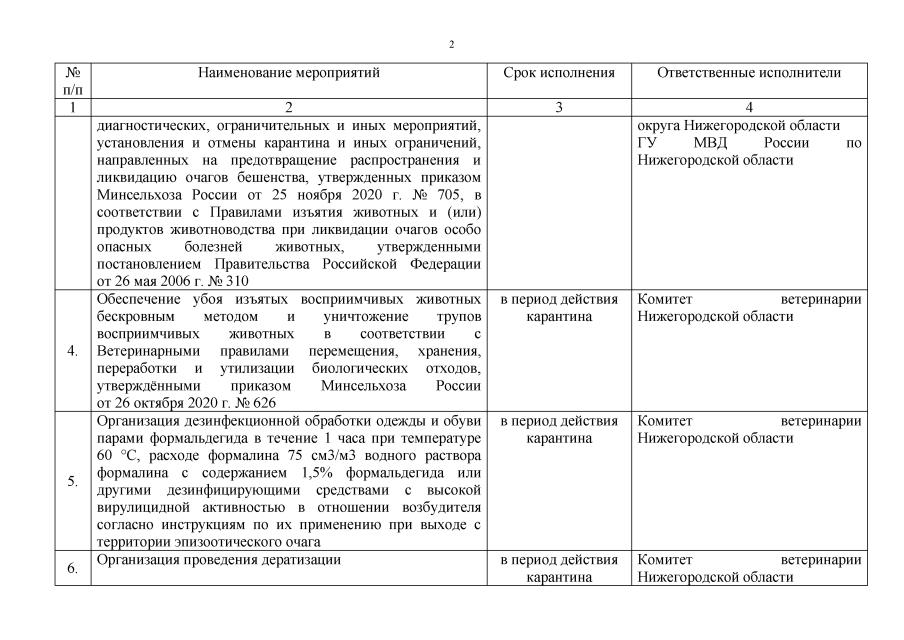 2

| № п/п | Наименование мероприятий | Срок исполнения | Ответственные исполнители |
|---|---|---|---|
| 1 | 2 | 3 | 4 |
| | диагностических, ограничительных и иных мероприятий, установления и отмены карантина и иных ограничений, направленных на предотвращение распространения и ликвидацию очагов бешенства, утвержденных приказом Минсельхоза России от 25 ноября 2020 г. № 705, в соответствии с Правилами изъятия животных и (или) продуктов животноводства при ликвидации очагов особо опасных болезней животных, утвержденными постановлением Правительства Российской Федерации от 26 мая 2006 г. № 310 | | округа Нижегородской области ГУ МВД России по Нижегородской области |
| 4. | Обеспечение убоя изъятых восприимчивых животных бескровным методом и уничтожение трупов восприимчивых животных в соответствии с Ветеринарными правилами перемещения, хранения, переработки и утилизации биологических отходов, утверждёнными приказом Минсельхоза России от 26 октября 2020 г. № 626 | в период действия карантина | Комитет ветеринарии Нижегородской области |
| 5. | Организация дезинфекционной обработки одежды и обуви парами формальдегида в течение 1 часа при температуре 60 °С, расходе формалина 75 см3/м3 водного раствора формалина с содержанием 1,5% формальдегида или другими дезинфицирующими средствами с высокой вирулицидной активностью в отношении возбудителя согласно инструкциям по их применению при выходе с территории эпизоотического очага | в период действия карантина | Комитет ветеринарии Нижегородской области |
| 6. | Организация проведения дератизации | в период действия карантина | Комитет ветеринарии Нижегородской области |